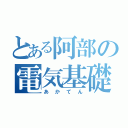 とある阿部の
電気基礎
あかてん